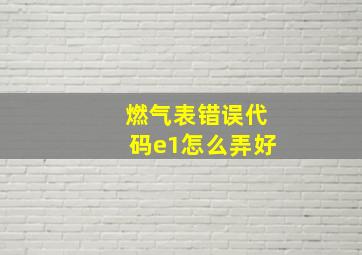 燃气表错误代码e1怎么弄好